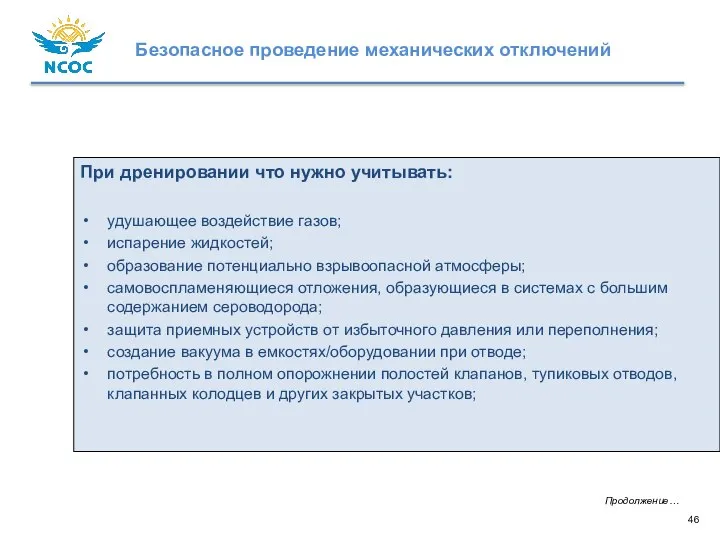 NCOC

Безопасное проведение механических отключений

При дренировании что нужно учитывать:

• удушающее воздействие газов;
• испарение жидкостей;
• образование потенциально взрывоопасной атмосферы;
• самовоспламеняющиеся отложения, образующиеся в системах с большим содержанием сероводорода;
• защита приемных устройств от избыточного давления или переполнения;
• создание вакуума в емкостях/оборудовании при отводе;
• потребность в полном опорожнении полостей клапанов, тупиковых отводов, клапанных колодцев и других закрытых участков;

Продолжение…

46